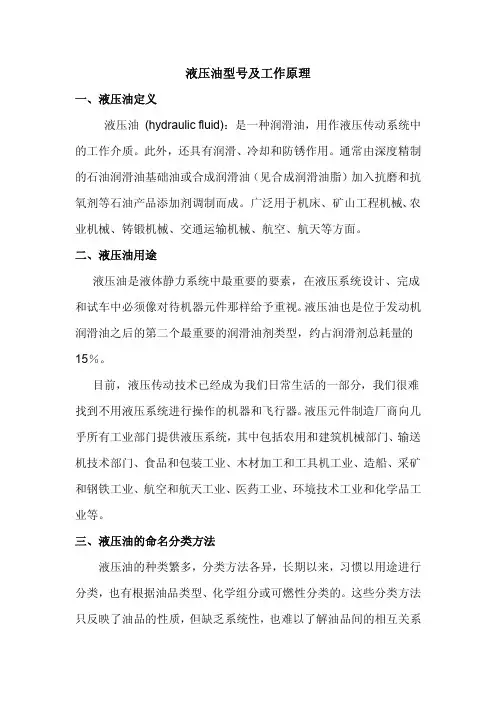 液压油型号及工作原理

一、液压油定义

液压油 (hydraulic fluid)：是一种润滑油，用作液压传动系统中的工作介质。此外，还具有润滑、冷却和防锈作用。通常由深度精制的石油润滑油基础油或合成润滑油（见合成润滑油脂）加入抗磨和抗氧剂等石油产品添加剂调制而成。广泛用于机床、矿山工程机械、农业机械、铸锻机械、交通运输机械、航空、航天等方面。

二、液压油用途

液压油是液体静力系统中最重要的要素，在液压系统设计、完成和试车中必须像对待机器元件那样给予重视。液压油也是位于发动机润滑油之后的第二个最重要的润滑油剂类型，约占润滑剂总耗量的15%。

目前，液压传动技术已经成为我们日常生活的一部分，我们很难找到不用液压系统进行操作的机器和飞行器。液压元件制造厂商向几乎所有工业部门提供液压系统，其中包括农用和建筑机械部门、输送机技术部门、食品和包装工业、木材加工和工具机工业、造船、采矿和钢铁工业、航空和航天工业、医药工业、环境技术工业和化学品工业等。

三、液压油的命名分类方法

液压油的种类繁多，分类方法各异，长期以来，习惯以用途进行分类，也有根据油品类型、化学组分或可燃性分类的。这些分类方法只反映了油品的性质，但缺乏系统性，也难以了解油品间的相互关系